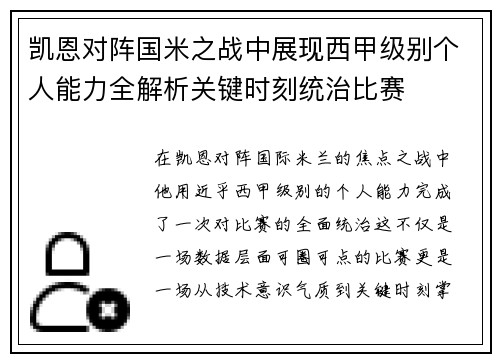 凯恩对阵国米之战中展现西甲级别个人能力全解析关键时刻统治比赛

在凯恩对阵国际米兰的焦点之战中他用近乎西甲级别的个人能力完成了一次对比赛的全面统治这不仅是一场数据层面可圈可点的比赛更是一场从技术意识气质到关键时刻掌